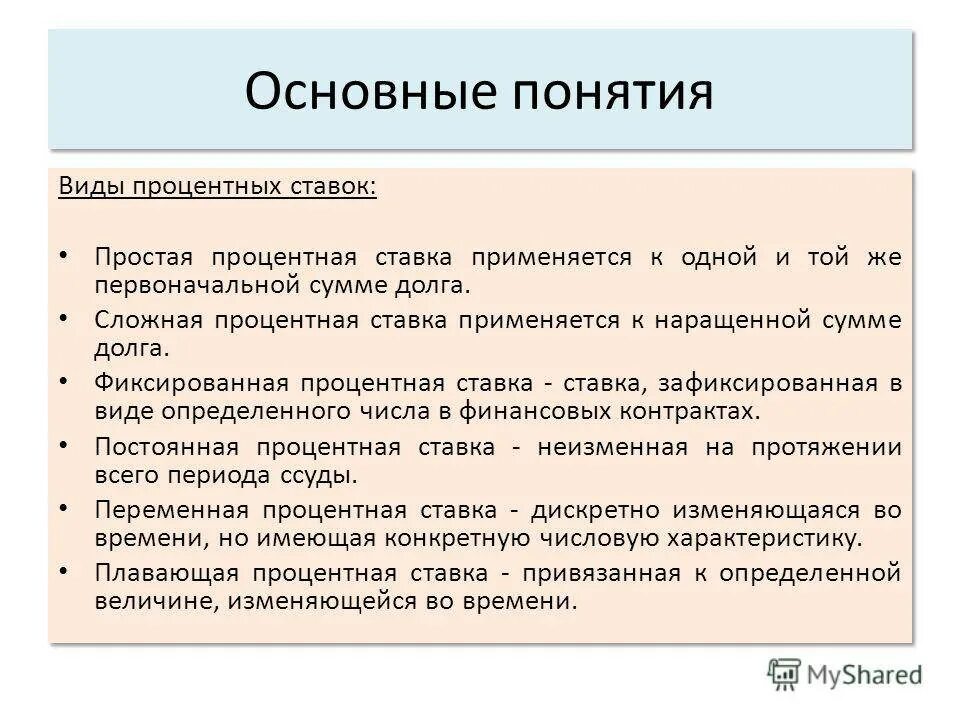 Основные понятия

Виды процентных ставок:

• Простая процентная ставка применяется к одной и той же первоначальной сумме долга.
• Сложная процентная ставка применяется к наращенной сумме долга.
• Фиксированная процентная ставка - ставка, зафиксированная в виде определенного числа в финансовых контрактах.
• Постоянная процентная ставка - неизменная на протяжении всего периода ссуды.
• Переменная процентная ставка - дискретно изменяющаяся во времени, но имеющая конкретную числовую характеристику.
• Плавающая процентная ставка - привязанная к определенной величине, изменяющейся во времени.

MyShared